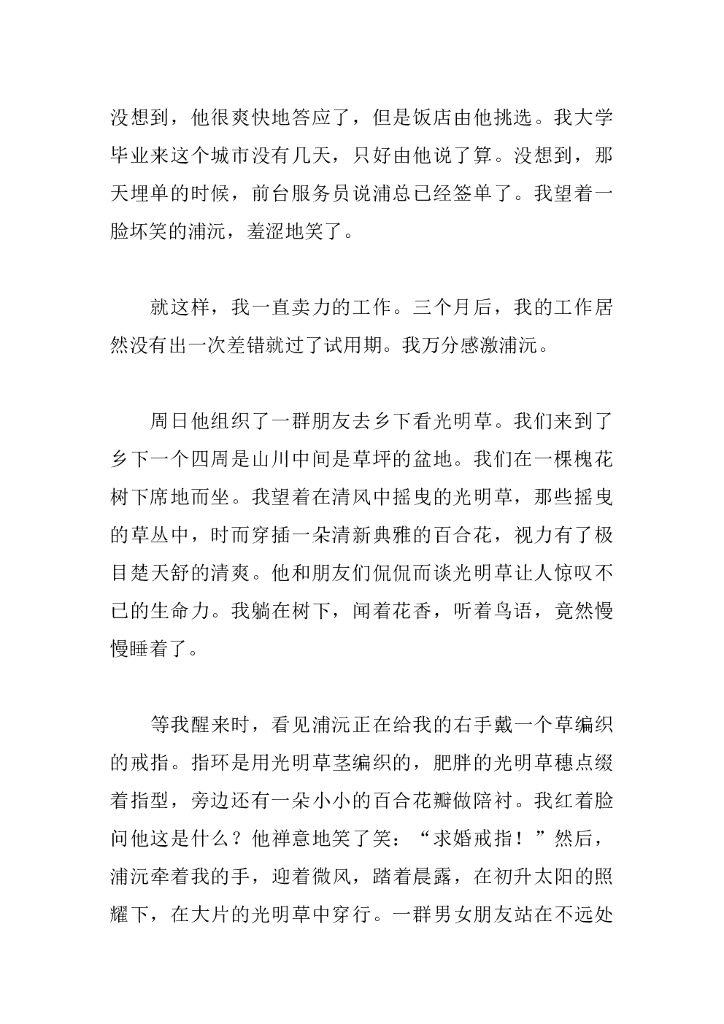 没想到，他很爽快地答应了，但是饭店由他挑选。我大学毕业来这个城市没有几天，只好由他说了算。没想到，那天埋单的时候，前台服务员说浦总已经签单了。我望着一脸坏笑的浦沅，羞涩地笑了。

就这样，我一直卖力的工作。三个月后，我的工作居然没有出一次差错就过了试用期。我万分感激浦沅。

周日他组织了一群朋友去乡下看光明草。我们来到了乡下一个四周是山川中间是草坪的盆地。我们在一棵槐花树下席地而坐。我望着在清风中摇曳的光明草，那些摇曳的草丛中，时而穿插一朵清新典雅的百合花，视力有了极目楚天舒的清爽。他和朋友们侃侃而谈光明草让人惊叹不已的生命力。我躺在树下，闻着花香，听着鸟语，竟然慢慢睡着了。

等我醒来时，看见浦沅正在给我的右手戴一个草编织的戒指。指环是用光明草茎编织的，肥胖的光明草穗点缀着指型，旁边还有一朵小小的百合花瓣做陪衬。我红着脸问他这是什么？他禅意地笑了笑：“求婚戒指！”然后，浦沅牵着我的手，迎着微风，踏着晨露，在初升太阳的照耀下，在大片的光明草中穿行。一群男女朋友站在不远处